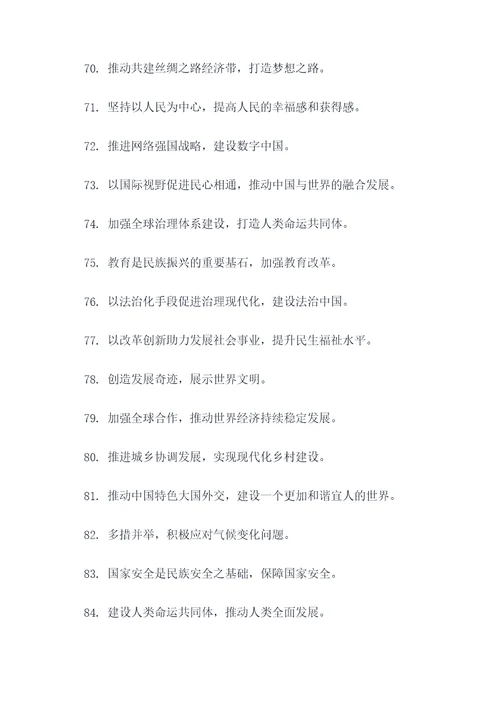 70. 推动共建丝绸之路经济带，打造梦想之路。

71. 坚持以人民为中心，提高人民的幸福感和获得感。

72. 推进网络强国战略，建设数字中国。

73. 以国际视野促进民心相通，推动中国与世界的融合发展。

74. 加强全球治理体系建设，打造人类命运共同体。

75. 教育是民族振兴的重要基石，加强教育改革。

76. 以法治化手段促进治理现代化，建设法治中国。

77. 以改革创新助力发展社会事业，提升民生福祉水平。

78. 创造发展奇迹，展示世界文明。

79. 加强全球合作，推动世界经济持续稳定发展。

80. 推进城乡协调发展，实现现代化乡村建设。

81. 推动中国特色大国外交，建设一个更加和谐宜人的世界。

82. 多措并举，积极应对气候变化问题。

83. 国家安全是民族安全之基础，保障国家安全。

84. 建设人类命运共同体，推动人类全面发展。